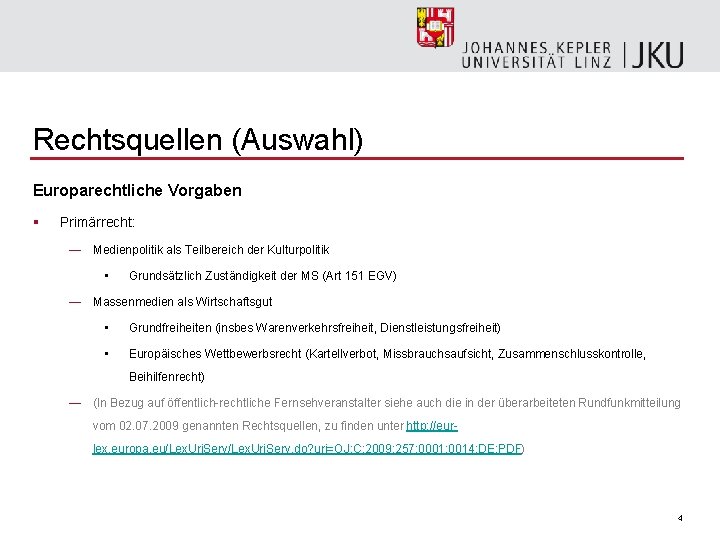 JOHANNES KEPLER
UNIVERSITÄT LINZ | JKU

Rechtsquellen (Auswahl)

Europarechtliche Vorgaben

▪ Primärrecht:

— Medienpolitik als Teilbereich der Kulturpolitik

• Grundsätzlich Zuständigkeit der MS (Art 151 EGV)

— Massenmedien als Wirtschaftsgut

• Grundfreiheiten (insbes Warenverkehrsfreiheit, Dienstleistungsfreiheit)

• Europäisches Wettbewerbsrecht (Kartellverbot, Missbrauchsaufsicht, Zusammenschlusskontrolle, Beihilfenrecht)

— (In Bezug auf öffentlich-rechtliche Fernsehveranstalter siehe auch die in der überarbeiteten Rundfunkmitteilung vom 02.07.2009 genannten Rechtsquellen, zu finden unter http://eur-lex.europa.eu/LexUriServ/LexUriServ.do?uri=OJ:C:2009:257:0001:0014:DE:PDF)

4